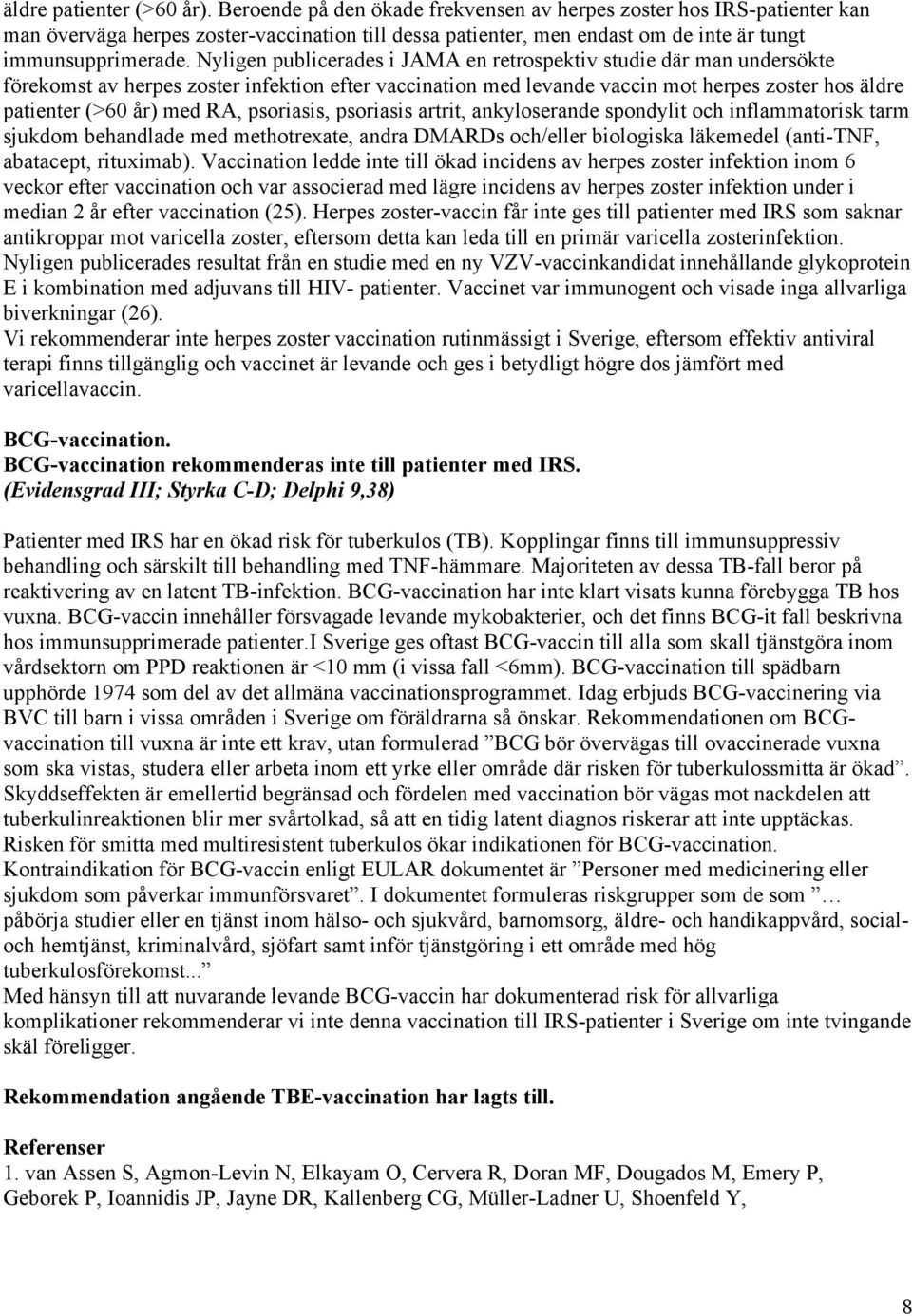 äldre patienter (>60 år). Beroende på den ökade frekvensen av herpes zoster hos IRS-patienter kan man överväga herpes zoster-vaccination till dessa patienter, men endast om de inte är tungt immunsupprimerade. Nyligen publicerades i JAMA en retrospektiv studie där man undersökte förekomst av herpes zoster infektion efter vaccination med levande vaccin mot herpes zoster hos äldre patienter (>60 år) med RA, psoriasis, psoriasis artrit, ankyloserande spondylit och inflammatorisk tarm sjukdom behandlade med methotrexate, andra DMARDs och/eller biologiska läkemedel (anti-TNF, abatacept, rituximab). Vaccination ledde inte till ökad incidens av herpes zoster infektion inom 6 veckor efter vaccination och var associerad med lägre incidens av herpes zoster infektion under i median 2 år efter vaccination (25). Herpes zoster-vaccin får inte ges till patienter med IRS som saknar antikroppar mot varicella zoster, eftersom detta kan leda till en primär varicella zosterinfektion.
Nyligen publicerades resultat från en studie med en ny VZV-vaccinkandidat innehållande glykoprotein E i kombination med adjuvans till HIV- patienter. Vaccinet var immunogent och visade inga allvarliga biverkningar (26).
Vi rekommenderar inte herpes zoster vaccination rutinmässigt i Sverige, eftersom effektiv antiviral terapi finns tillgänglig och vaccinet är levande och ges i betydligt högre dos jämfört med varicellavaccin.

BCG-vaccination.
BCG-vaccination rekommenderas inte till patienter med IRS.
(Evidensgrad III; Styrka C-D; Delphi 9,38)

Patienter med IRS har en ökad risk för tuberkulos (TB). Kopplingar finns till immunsuppressiv behandling och särskilt till behandling med TNF-hämmare. Majoriteten av dessa TB-fall beror på reaktivering av en latent TB-infektion. BCG-vaccination har inte klart visats kunna förebygga TB hos vuxna. BCG-vaccin innehåller försvagade levande mykobakterier, och det finns BCG-it fall beskrivna hos immunsupprimerade patienter.I Sverige ges oftast BCG-vaccin till alla som skall tjänstgöra inom vårdsektorn om PPD reaktionen är <10 mm (i vissa fall <6mm). BCG-vaccination till spädbarn upphörde 1974 som del av det allmäna vaccinationsprogrammet. Idag erbjuds BCG-vaccinering via BVC till barn i vissa områden i Sverige om föräldrarna så önskar. Rekommendationen om BCG-vaccination till vuxna är inte ett krav, utan formulerad ”BCG bör övervägas till ovaccinerade vuxna som ska vistas, studera eller arbeta inom ett yrke eller område där risken för tuberkulossmitta är ökad”. Skyddseffekten är emellertid begränsad och fördelen med vaccination bör vägas mot nackdelen att tuberkulinreaktionen blir mer svårtolkad, så att en tidig latent diagnos riskerar att inte upptäckas. Risken för smitta med multiresistent tuberkulos ökar indikationen för BCG-vaccination.
Kontraindikation för BCG-vaccin enligt EULAR dokumentet är ”Personer med medicinering eller sjukdom som påverkar immunförsvaret”. I dokumentet formuleras riskgrupper som de som ”… påbörja studier eller en tjänst inom hälso- och sjukvård, barnomsorg, äldre- och handikappvård, social- och hemtjänst, kriminalvård, sjöfart samt inför tjänstgöring i ett område med hög tuberkulosförekomst...”
Med hänsyn till att nuvarande levande BCG-vaccin har dokumenterad risk för allvarliga komplikationer rekommenderar vi inte denna vaccination till IRS-patienter i Sverige om inte tvingande skäl föreligger.

Rekommendation angående TBE-vaccination har lagts till.

Referenser
1. van Assen S, Agmon-Levin N, Elkayam O, Cervera R, Doran MF, Dougados M, Emery P, Geborek P, Ioannidis JP, Jayne DR, Kallenberg CG, Müller-Ladner U, Shoenfeld Y,

8